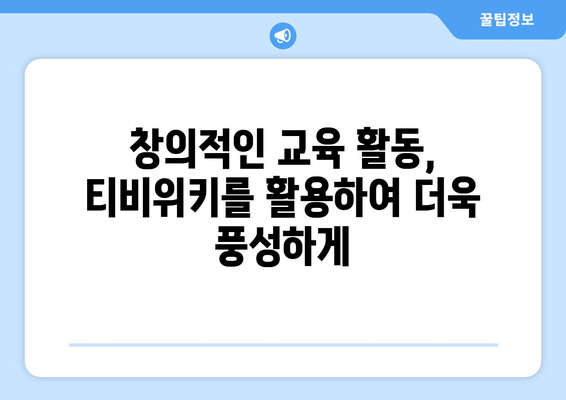 꿀팁정보

창의적인 교육 활동, 티비위키를 활용하여 더욱 풍성하게